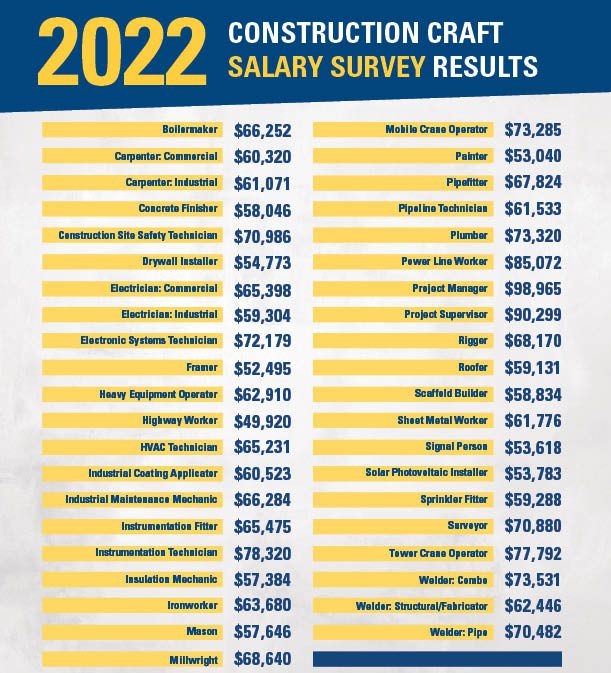 2022 CONSTRUCTION CRAFT SALARY SURVEY RESULTS

| | |
|---|---|
| Boilermaker | $66,252 |
| Carpenter: Commercial | $60,320 |
| Carpenter: Industrial | $61,071 |
| Concrete Finisher | $58,046 |
| Construction Site Safety Technician | $70,986 |
| Drywall Installer | $54,773 |
| Electrician: Commercial | $65,398 |
| Electrician: Industrial | $59,304 |
| Electronic Systems Technician | $72,179 |
| Framer | $52,495 |
| Heavy Equipment Operator | $62,910 |
| Highway Worker | $49,920 |
| HVAC Technician | $65,231 |
| Industrial Coating Applicator | $60,523 |
| Industrial Maintenance Mechanic | $66,284 |
| Instrumentation Fitter | $65,475 |
| Instrumentation Technician | $78,320 |
| Insulation Mechanic | $57,384 |
| Ironworker | $63,680 |
| Mason | $57,646 |
| Millwright | $68,640 |

| | |
|---|---|
| Mobile Crane Operator | $73,285 |
| Painter | $53,040 |
| Pipefitter | $67,824 |
| Pipeline Technician | $61,533 |
| Plumber | $73,320 |
| Power Line Worker | $85,072 |
| Project Manager | $98,965 |
| Project Supervisor | $90,299 |
| Rigger | $68,170 |
| Roofer | $59,131 |
| Scaffold Builder | $58,834 |
| Sheet Metal Worker | $61,776 |
| Signal Person | $53,618 |
| Solar Photovoltaic Installer | $53,783 |
| Sprinkler Fitter | $59,288 |
| Surveyor | $70,880 |
| Tower Crane Operator | $77,792 |
| Welder: Combo | $73,531 |
| Welder: Structural/Fabricator | $62,446 |
| Welder: Pipe | $70,482 |